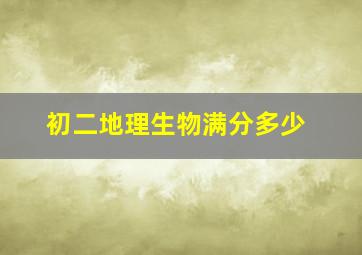 初二地理生物满分多少